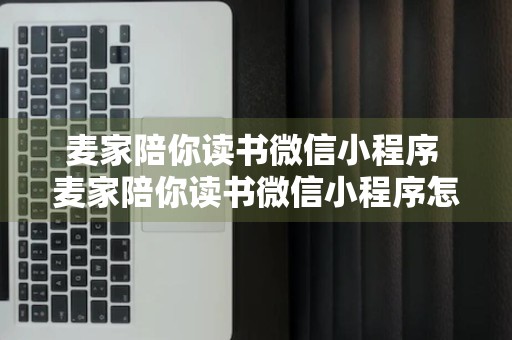 麦家陪你读书微信小程序
麦家陪你读书微信小程序怎